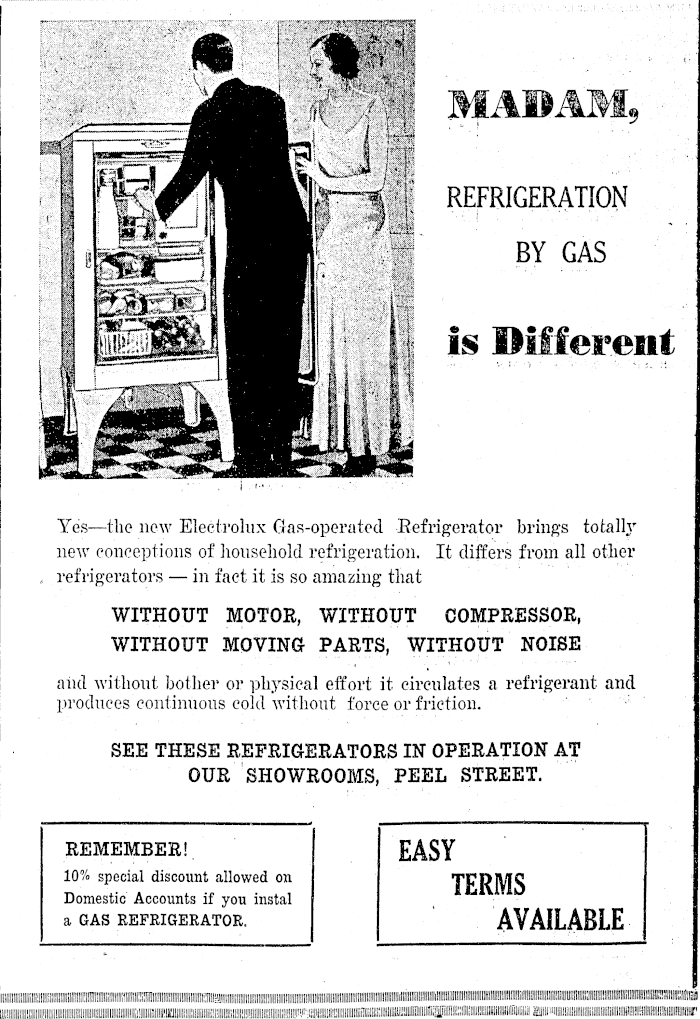 MADAM,

REFRIGERATION BY GAS

is Different

Yes—the new Electrolux Gas-operated Refrigerator brings totally new conceptions of household refrigeration. It differs from all other refrigerators — in fact it is so amazing that

WITHOUT MOTOR, WITHOUT COMPRESSOR, WITHOUT MOVING PARTS, WITHOUT NOISE

and without bother or physical effort it circulates a refrigerant and produces continuous cold without force or friction.

SEE THESE REFRIGERATORS IN OPERATION AT OUR SHOWROOMS, PEEL STREET.

REMEMBER!
10% special discount allowed on Domestic Accounts if you instal a GAS REFRIGERATOR.

EASY TERMS AVAILABLE